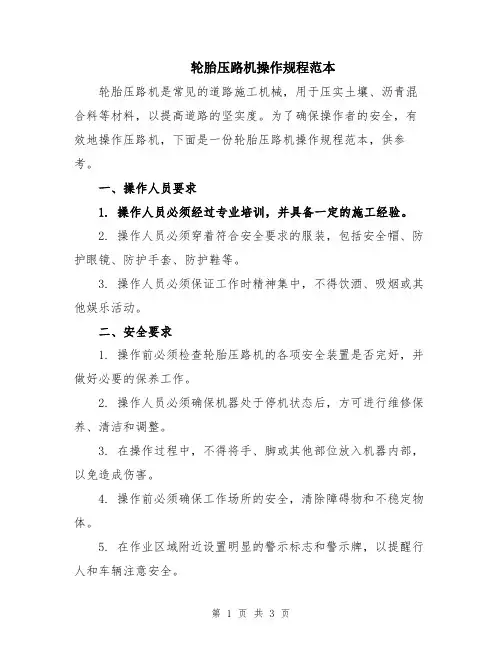 轮胎压路机操作规程范本

轮胎压路机是常见的道路施工机械，用于压实土壤、沥青混合料等材料，以提高道路的坚实度。为了确保操作者的安全，有效地操作压路机，下面是一份轮胎压路机操作规程范本，供参考。

一、操作人员要求

1. 操作人员必须经过专业培训，并具备一定的施工经验。

2. 操作人员必须穿着符合安全要求的服装，包括安全帽、防护眼镜、防护手套、防护鞋等。

3. 操作人员必须保证工作时精神集中，不得饮酒、吸烟或其他娱乐活动。

二、安全要求

1. 操作前必须检查轮胎压路机的各项安全装置是否完好，并做好必要的保养工作。

2. 操作人员必须确保机器处于停机状态后，方可进行维修保养、清洁和调整。

3. 在操作过程中，不得将手、脚或其他部位放入机器内部，以免造成伤害。

4. 操作前必须确保工作场所的安全，清除障碍物和不稳定物体。

5. 在作业区域附近设置明显的警示标志和警示牌，以提醒行人和车辆注意安全。

第 1 页 共 3 页